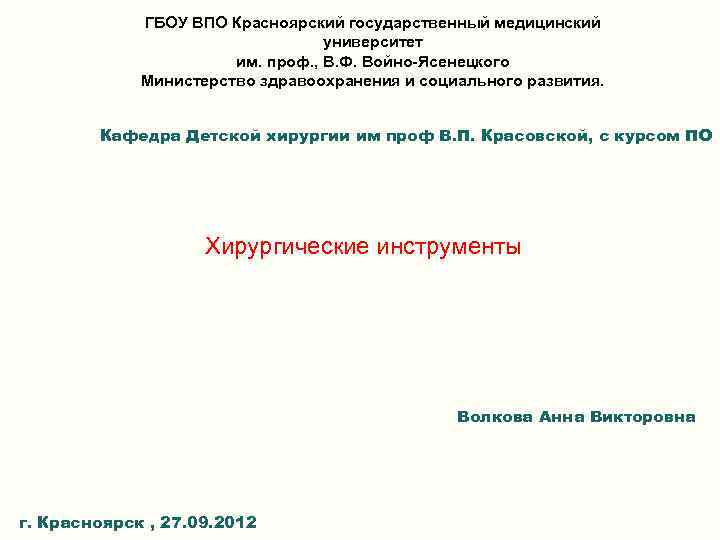 ГБОУ ВПО Красноярский государственный медицинский университет им. проф., В.Ф. Войно-Ясенецкого Министерство здравоохранения и социального развития.

Кафедра Детской хирургии им проф В.П. Красовской, с курсом ПО

Хирургические инструменты

Волкова Анна Викторовна

г. Красноярск , 27.09.2012